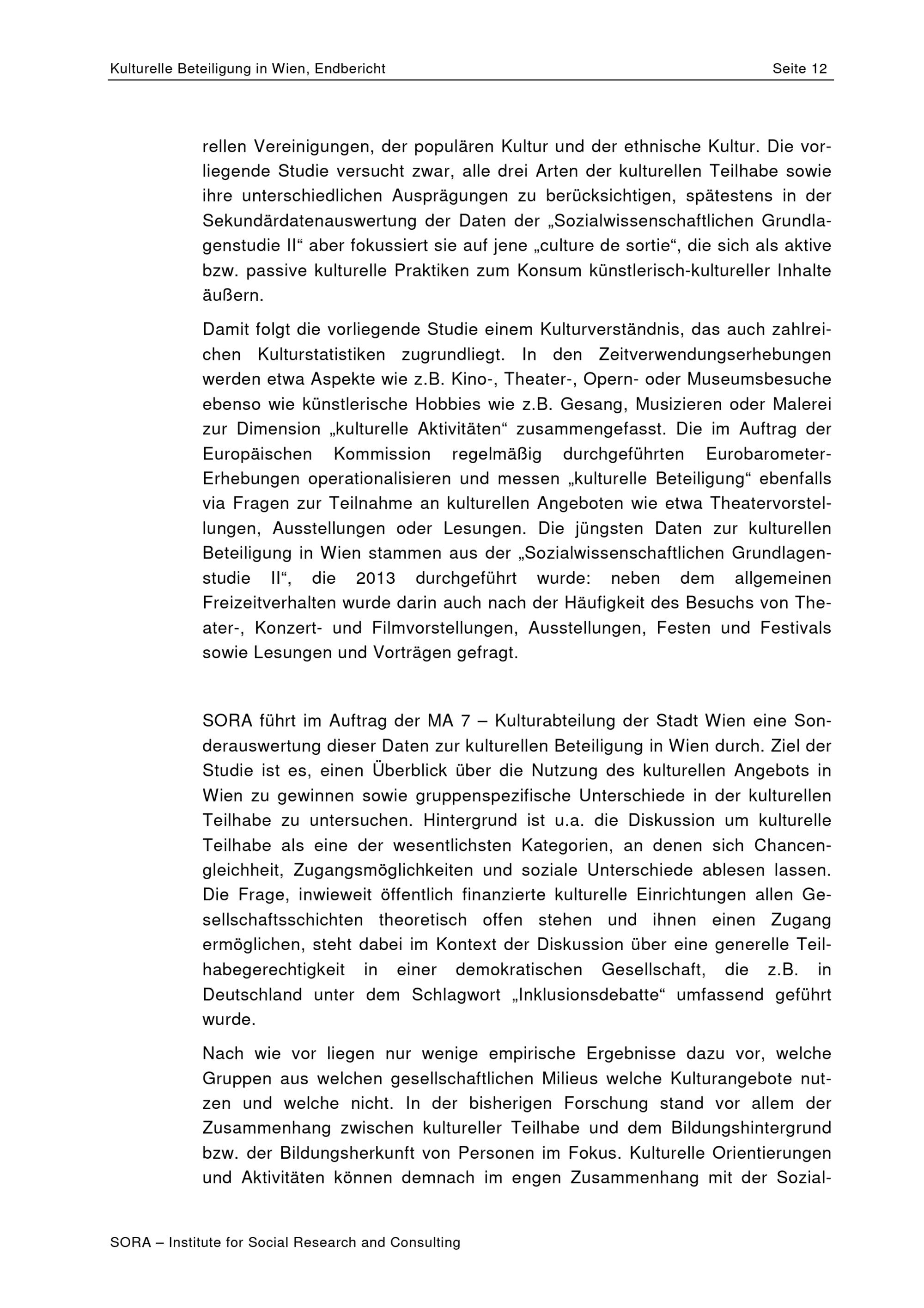 Kulturelle Beteiligung in Wien, Endbericht

Seite 12

rellen Vereinigungen, der populären Kultur und der ethnische Kultur. Die vorliegende Studie versucht zwar, alle drei Arten der kulturellen Teilhabe sowie ihre unterschiedlichen Ausprägungen zu berücksichtigen, spätestens in der Sekundärdatenauswertung der Daten der „Sozialwissenschaftlichen Grundlagenstudie II“ aber fokussiert sie auf jene „culture de sortie“, die sich als aktive bzw. passive kulturelle Praktiken zum Konsum künstlerisch-kultureller Inhalte äußern.

Damit folgt die vorliegende Studie einem Kulturverständnis, das auch zahlreichen Kulturstatistiken zugrundliegt. In den Zeitverwendungserhebungen werden etwa Aspekte wie z.B. Kino-, Theater-, Opern- oder Museumsbesuche ebenso wie künstlerische Hobbies wie z.B. Gesang, Musizieren oder Malerei zur Dimension „kulturelle Aktivitäten“ zusammengefasst. Die im Auftrag der Europäischen Kommission regelmäßig durchgeführten Eurobarometer-Erhebungen operationalisieren und messen „kulturelle Beteiligung“ ebenfalls via Fragen zur Teilnahme an kulturellen Angeboten wie etwa Theatervorstellungen, Ausstellungen oder Lesungen. Die jüngsten Daten zur kulturellen Beteiligung in Wien stammen aus der „Sozialwissenschaftlichen Grundlagenstudie II“, die 2013 durchgeführt wurde: neben dem allgemeinen Freizeitverhalten wurde darin auch nach der Häufigkeit des Besuchs von Theater-, Konzert- und Filmvorstellungen, Ausstellungen, Festen und Festivals sowie Lesungen und Vorträgen gefragt.

SORA führt im Auftrag der MA 7 – Kulturabteilung der Stadt Wien eine Sonderauswertung dieser Daten zur kulturellen Beteiligung in Wien durch. Ziel der Studie ist es, einen Überblick über die Nutzung des kulturellen Angebots in Wien zu gewinnen sowie gruppenspezifische Unterschiede in der kulturellen Teilhabe zu untersuchen. Hintergrund ist u.a. die Diskussion um kulturelle Teilhabe als eine der wesentlichsten Kategorien, an denen sich Chancengleichheit, Zugangsmöglichkeiten und soziale Unterschiede ablesen lassen. Die Frage, inwieweit öffentlich finanzierte kulturelle Einrichtungen allen Gesellschaftsschichten theoretisch offen stehen und ihnen einen Zugang ermöglichen, steht dabei im Kontext der Diskussion über eine generelle Teilhabegerechtigkeit in einer demokratischen Gesellschaft, die z.B. in Deutschland unter dem Schlagwort „Inklusionsdebatte“ umfassend geführt wurde.

Nach wie vor liegen nur wenige empirische Ergebnisse dazu vor, welche Gruppen aus welchen gesellschaftlichen Milieus welche Kulturangebote nutzen und welche nicht. In der bisherigen Forschung stand vor allem der Zusammenhang zwischen kultureller Teilhabe und dem Bildungshintergrund bzw. der Bildungsherkunft von Personen im Fokus. Kulturelle Orientierungen und Aktivitäten können demnach im engen Zusammenhang mit der Sozial-

SORA – Institute for Social Research and Consulting